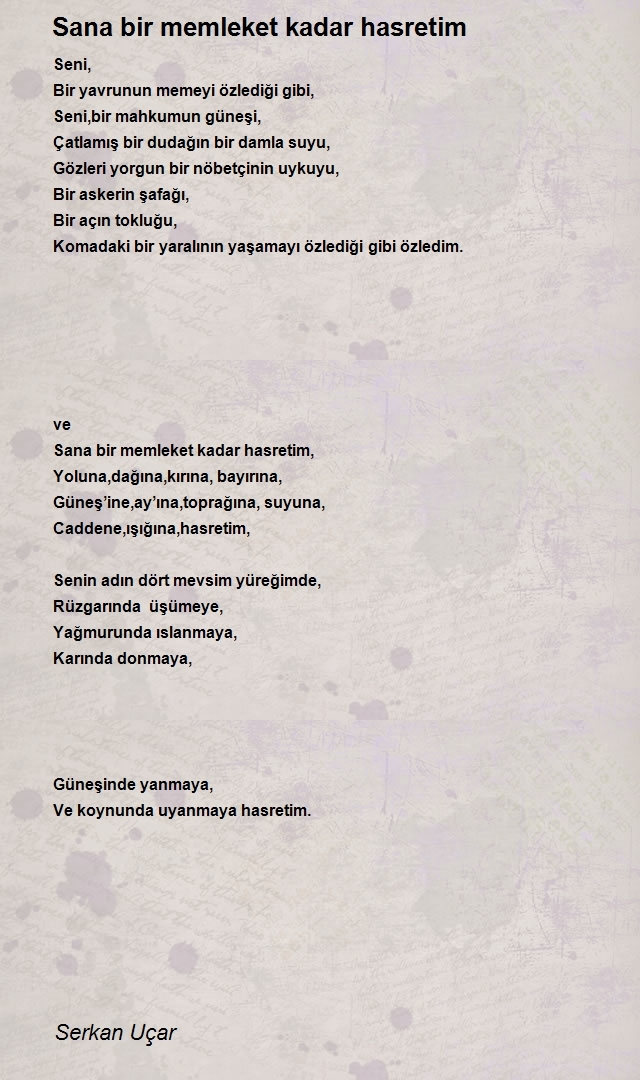 Sana bir memleket kadar hasretim

Seni,
Bir yavrunun memeyi özlediği gibi,
Seni,bir mahkumun güneşi,
Çatlamış bir dudağın bir damla suyu,
Gözleri yorgun bir nöbetçinin uykuyu,
Bir askerin şafağı,
Bir açın tokluğu,
Komadaki bir yaralının yaşamayı özlediği gibi özledim.

ve
Sana bir memleket kadar hasretim,
Yoluna,dağına,kırına, bayırına,
Güneş'ine,ay'ına,toprağına, suyuna,
Caddene,ışığına,hasretim,

Senin adın dört mevsim yüreğimde,
Rüzgarında  üşümeye,
Yağmurunda ıslanmaya,
Karında donmaya,

Güneşinde yanmaya,
Ve koynunda uyanmaya hasretim.

Serkan Uçar